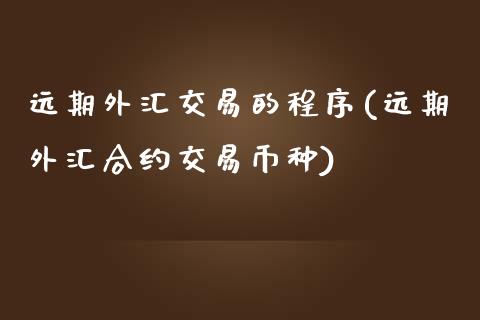 远期外汇交易的程序(远期外汇合约交易币种)